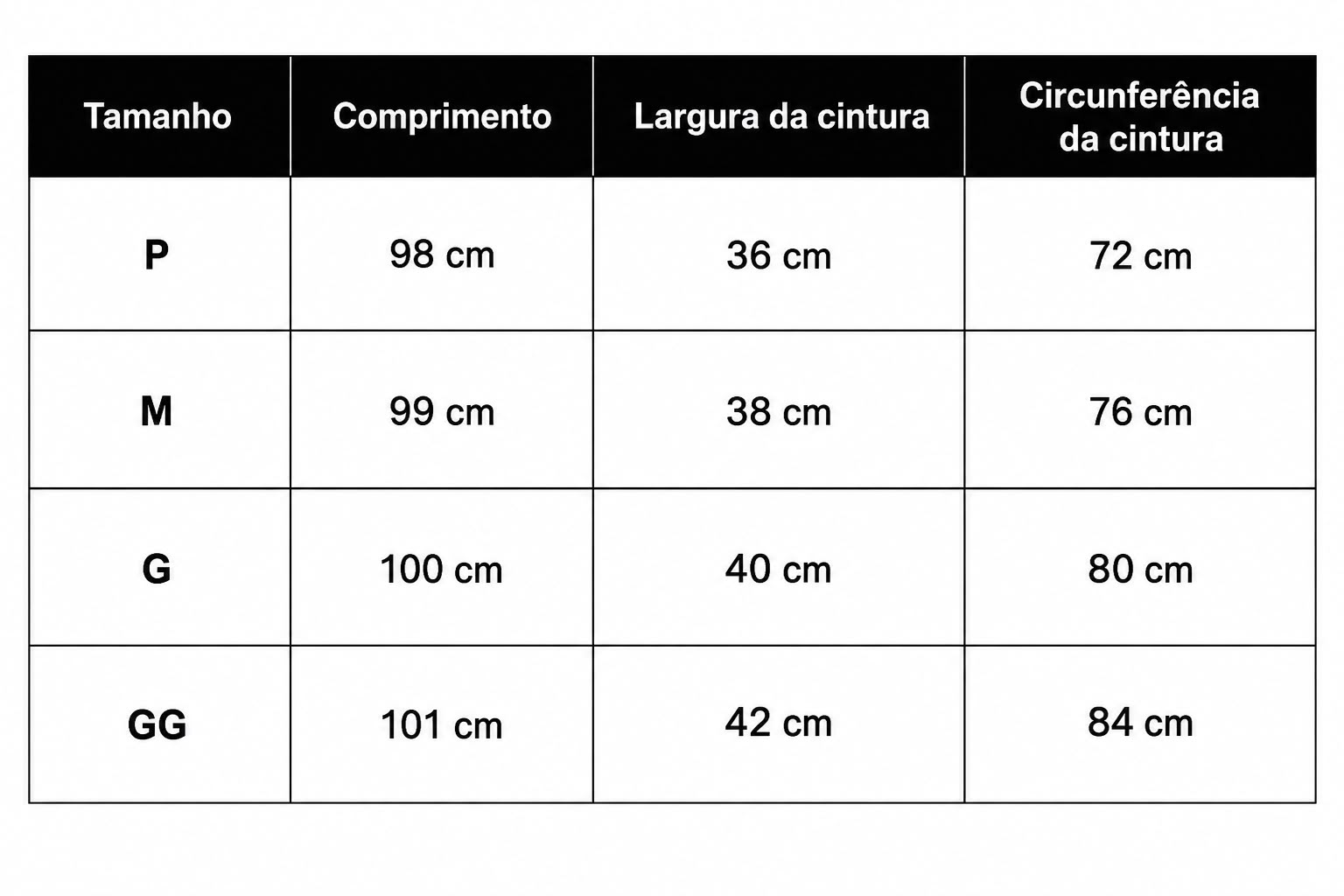 | Tamanho | Comprimento | Largura da cintura | Circunferência da cintura |
|---|---|---|---|
| P | 98 cm | 36 cm | 72 cm |
| M | 99 cm | 38 cm | 76 cm |
| G | 100 cm | 40 cm | 80 cm |
| GG | 101 cm | 42 cm | 84 cm |